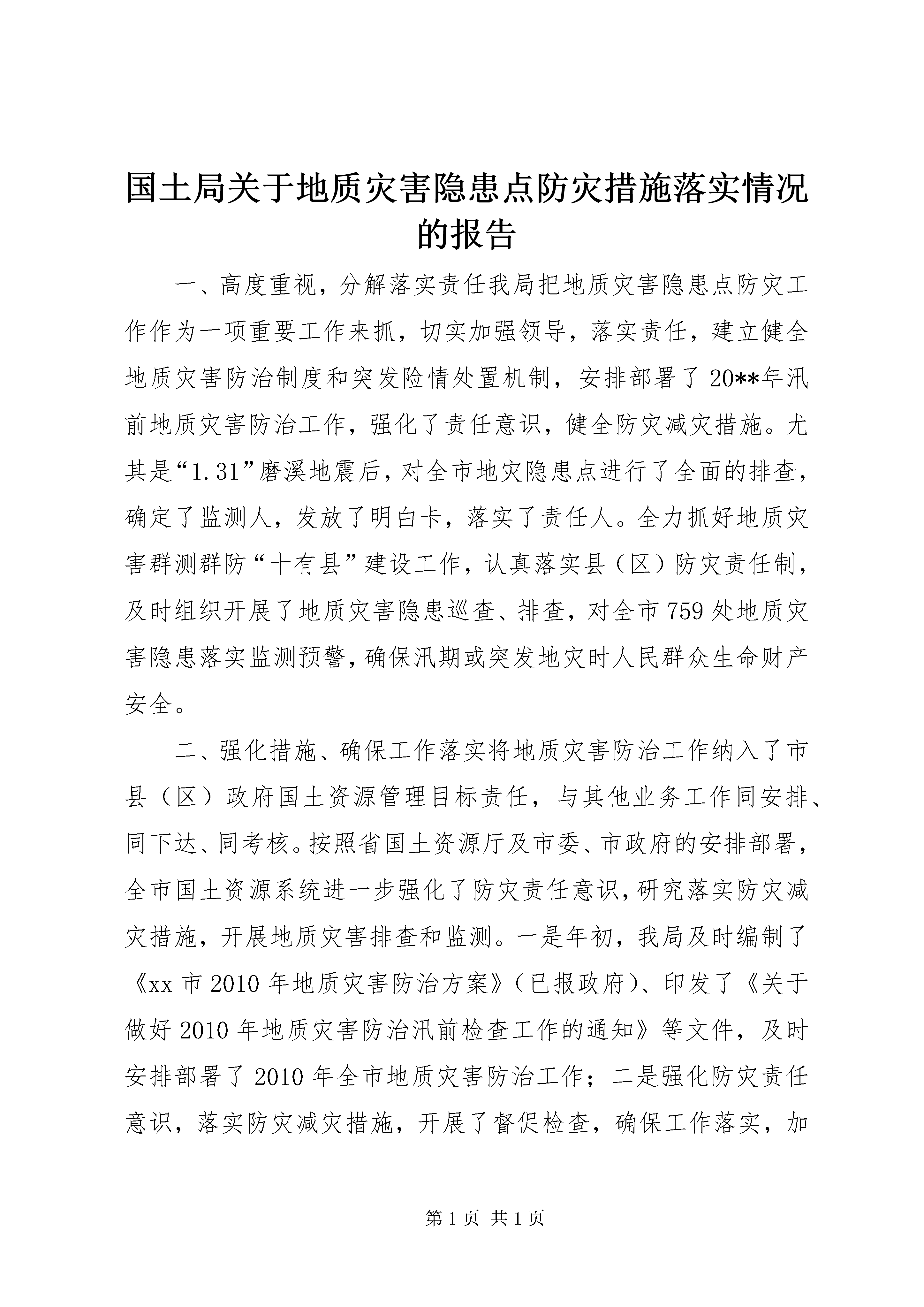 国土局关于地质灾害隐患点防灾措施落实情况的报告

一、高度重视，分解落实责任我局把地质灾害隐患点防灾工作作为一项重要工作来抓，切实加强领导，落实责任，建立健全地质灾害防治制度和突发险情处置机制，安排部署了20**年汛前地质灾害防治工作，强化了责任意识，健全防灾减灾措施。尤其是“1.31”磨溪地震后，对全市地灾隐患点进行了全面的排查，确定了监测人，发放了明白卡，落实了责任人。全力抓好地质灾害群测群防“十有县”建设工作，认真落实县（区）防灾责任制，及时组织开展了地质灾害隐患巡查、排查，对全市759处地质灾害隐患落实监测预警，确保汛期或突发地灾时人民群众生命财产安全。

二、强化措施、确保工作落实将地质灾害防治工作纳入了市县（区）政府国土资源管理目标责任，与其他业务工作同安排、同下达、同考核。按照省国土资源厅及市委、市政府的安排部署，全市国土资源系统进一步强化了防灾责任意识，研究落实防灾减灾措施，开展地质灾害排查和监测。一是年初，我局及时编制了《xx市2010年地质灾害防治方案》（已报政府）、印发了《关于做好2010年地质灾害防治汛前检查工作的通知》等文件，及时安排部署了2010年全市地质灾害防治工作；二是强化防灾责任意识，落实防灾减灾措施，开展了督促检查，确保工作落实，加

第1页 共1页